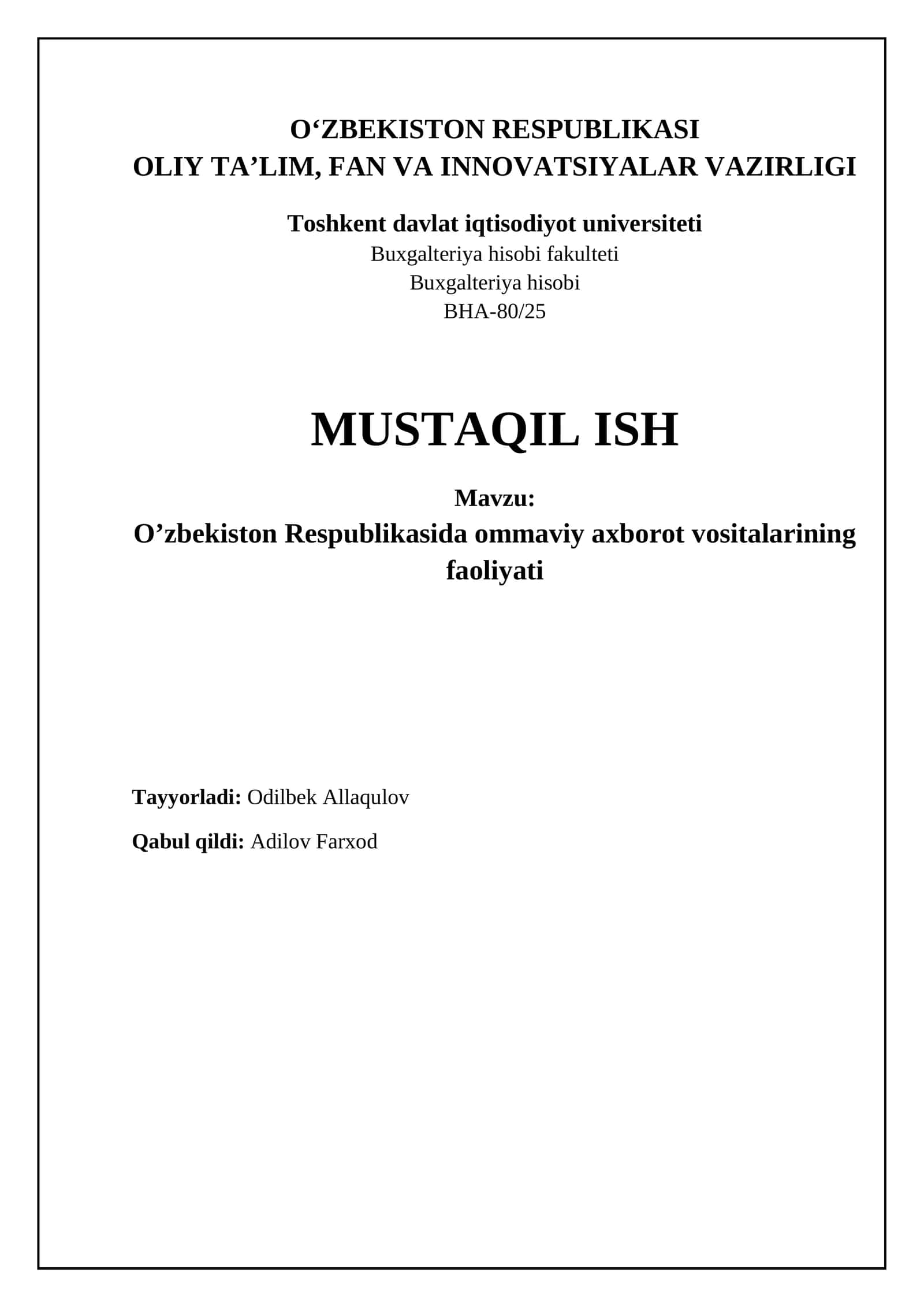 O‘ZBEKISTON RESPUBLIKASI
OLIY TA’LIM, FAN VA INNOVATSIYALAR VAZIRLIGI

Toshkent davlat iqtisodiyot universiteti
Buxgalteriya hisobi fakulteti
Buxgalteriya hisobi
BHA-80/25

MUSTAQIL ISH

Mavzu:
O’zbekiston Respublikasida ommaviy axborot vositalarining faoliyati

Tayyorladi: Odilbek Allaqulov

Qabul qildi: Adilov Farxod